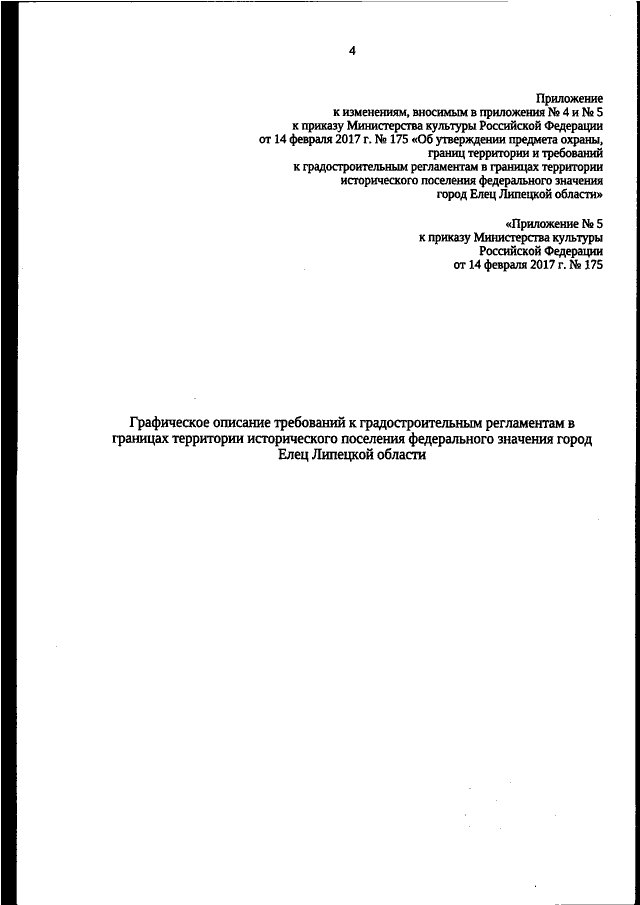 4

Приложение
к изменениям, вносимым в приложения № 4 и № 5
к приказу Министерства культуры Российской Федерации
от 14 февраля 2017 г. № 175 «Об утверждении предмета охраны,
границ территории и требований
к градостроительным регламентам в границах территории
исторического поселения федерального значения
город Елец Липецкой области»

«Приложение № 5
к приказу Министерства культуры
Российской Федерации
от 14 февраля 2017 г. № 175

Графическое описание требований к градостроительным регламентам в границах территории исторического поселения федерального значения город Елец Липецкой области